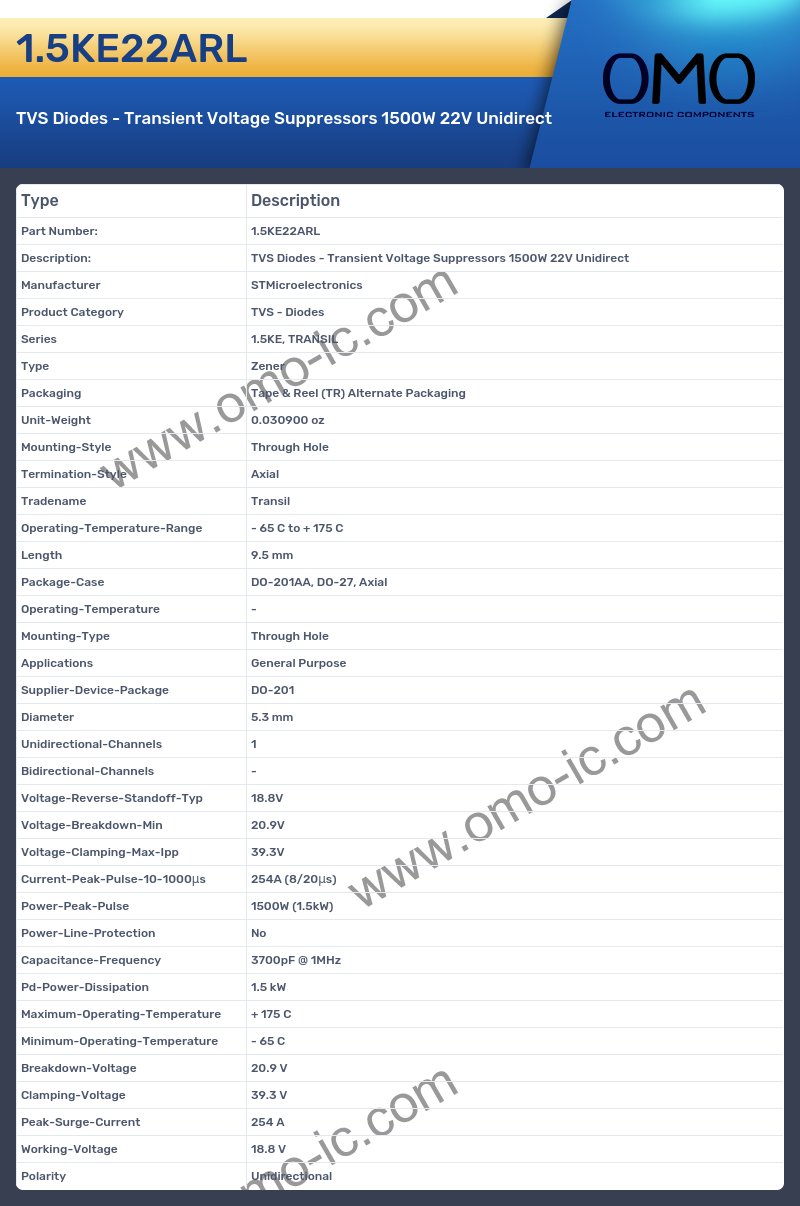 1.5KE22ARL

TVS Diodes - Transient Voltage Suppressors 1500W 22V Unidirect

OMO
ELECTRONIC COMPONENTS

| Type | Description |
|---|---|
| Part Number: | 1.5KE22ARL |
| Description: | TVS Diodes - Transient Voltage Suppressors 1500W 22V Unidirect |
| Manufacturer | STMicroelectronics |
| Product Category | TVS - Diodes |
| Series | 1.5KE, TRANSIL |
| Type | Zener |
| Packaging | Tape & Reel (TR) Alternate Packaging |
| Unit-Weight | 0.030900 oz |
| Mounting-Style | Through Hole |
| Termination-Style | Axial |
| Tradename | Transil |
| Operating-Temperature-Range | - 65 C to + 175 C |
| Length | 9.5 mm |
| Package-Case | DO-201AA, DO-27, Axial |
| Operating-Temperature | - |
| Mounting-Type | Through Hole |
| Applications | General Purpose |
| Supplier-Device-Package | DO-201 |
| Diameter | 5.3 mm |
| Unidirectional-Channels | 1 |
| Bidirectional-Channels | - |
| Voltage-Reverse-Standoff-Typ | 18.8V |
| Voltage-Breakdown-Min | 20.9V |
| Voltage-Clamping-Max-Ipp | 39.3V |
| Current-Peak-Pulse-10-1000µs | 254A (8/20µs) |
| Power-Peak-Pulse | 1500W (1.5kW) |
| Power-Line-Protection | No |
| Capacitance-Frequency | 3700pF @ 1MHz |
| Pd-Power-Dissipation | 1.5 kW |
| Maximum-Operating-Temperature | + 175 C |
| Minimum-Operating-Temperature | - 65 C |
| Breakdown-Voltage | 20.9 V |
| Clamping-Voltage | 39.3 V |
| Peak-Surge-Current | 254 A |
| Working-Voltage | 18.8 V |
| Polarity | Unidirectional |

www.omo-ic.com
www.omo-ic.com
www.omo-ic.com